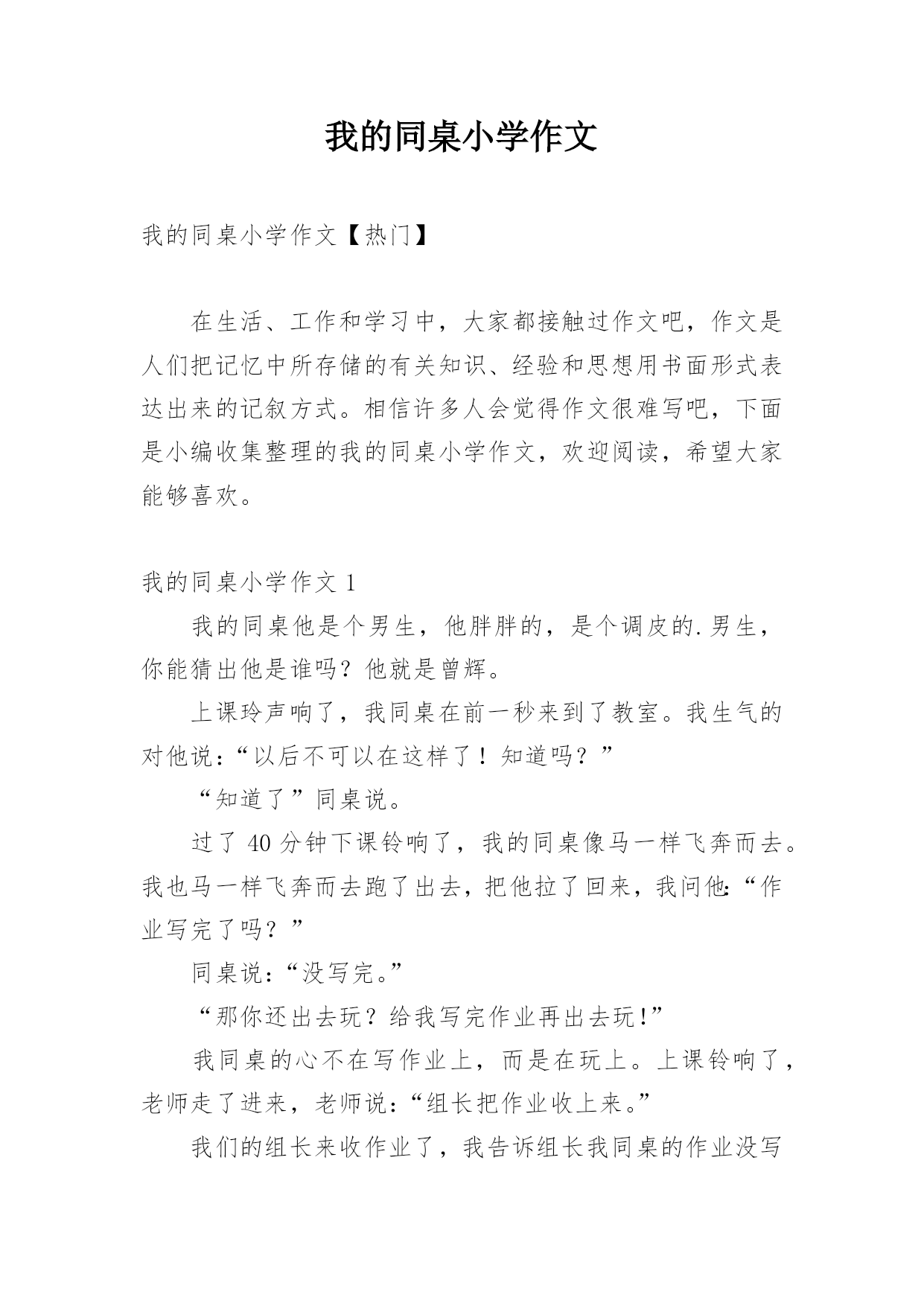 我的同桌小学作文

我的同桌小学作文【热门】

在生活、工作和学习中，大家都接触过作文吧，作文是人们把记忆中所存储的有关知识、经验和思想用书面形式表达出来的记叙方式。相信许多人会觉得作文很难写吧，下面是小编收集整理的我的同桌小学作文，欢迎阅读，希望大家能够喜欢。

我的同桌小学作文 1

我的同桌他是个男生，他胖胖的，是个调皮的.男生，你能猜出他是谁吗？他就是曾辉。

上课玲声响了，我同桌在前一秒来到了教室。我生气的对他说：“以后不可以在这样了！知道吗？”

“知道了”同桌说。

过了 40 分钟下课铃响了，我的同桌像马一样飞奔而去。我也马一样飞奔而去跑了出去，把他拉了回来，我问他：“作业写完了吗？”

同桌说：“没写完。”

“那你还出去玩？给我写完作业再出去玩!”

我同桌的心不在写作业上，而是在玩上。上课铃响了，老师走了进来，老师说：“组长把作业收上来。”

我们的组长来收作业了，我告诉组长我同桌的作业没写